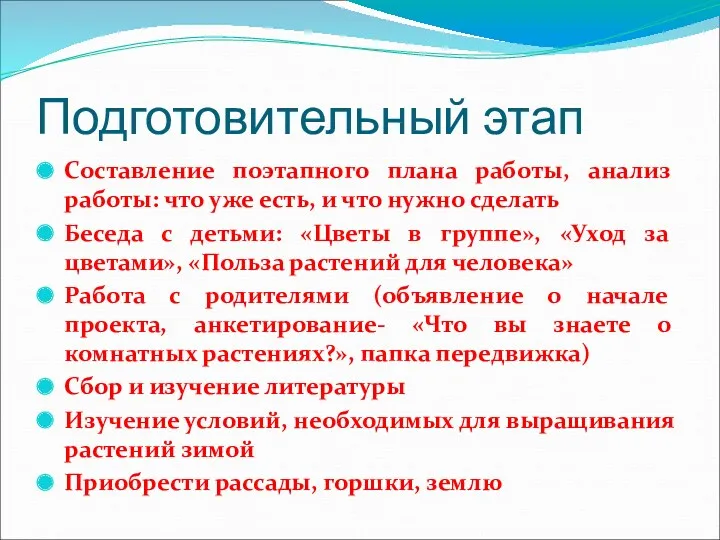 Подготовительный этап

Составление поэтапного плана работы, анализ работы: что уже есть, и что нужно сделать

Беседа с детьми: «Цветы в группе», «Уход за цветами», «Польза растений для человека»

Работа с родителями (объявление о начале проекта, анкетирование- «Что вы знаете о комнатных растениях?», папка передвижка)

Сбор и изучение литературы

Изучение условий, необходимых для выращивания растений зимой

Приобрести рассады, горшки, землю